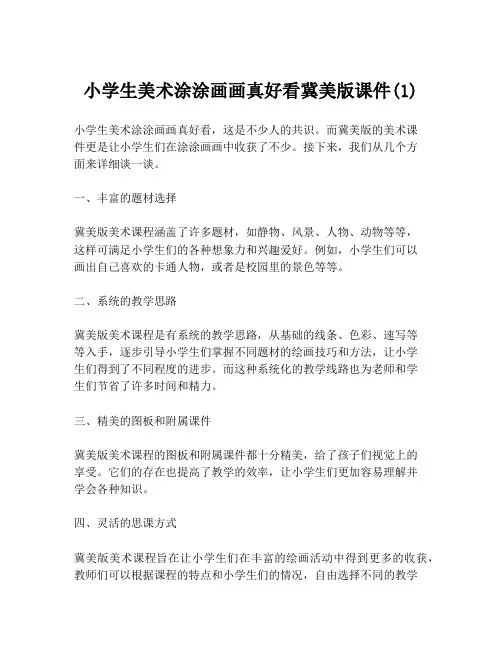 小学生美术涂涂画画真好看冀美版课件(1)

小学生美术涂涂画画真好看，这是不少人的共识。而冀美版的美术课件更是让小学生们在涂涂画画中收获了不少。接下来，我们从几个方面来详细谈一谈。

一、丰富的题材选择

冀美版美术课程涵盖了许多题材，如静物、风景、人物、动物等等，这样可满足小学生们的各种想象力和兴趣爱好。例如，小学生们可以画出自己喜欢的卡通人物，或者是校园里的景色等等。

二、系统的教学思路

冀美版美术课程是有系统的教学思路，从基础的线条、色彩、速写等等入手，逐步引导小学生们掌握不同题材的绘画技巧和方法，让小学生们得到了不同程度的进步。而这种系统化的教学线路也为老师和学生们节省了许多时间和精力。

三、精美的图板和附属课件

冀美版美术课程的图板和附属课件都十分精美，给了孩子们视觉上的享受。它们的存在也提高了教学的效率，让小学生们更加容易理解并学会各种知识。

四、灵活的思课方式

冀美版美术课程旨在让小学生们在丰富的绘画活动中得到更多的收获，教师们可以根据课程的特点和小学生们的情况，自由选择不同的教学